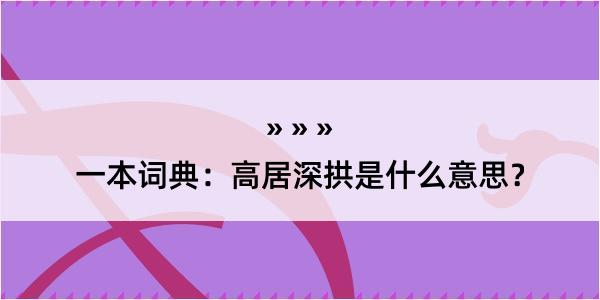 » » »

一本词典：高居深拱是什么意思？